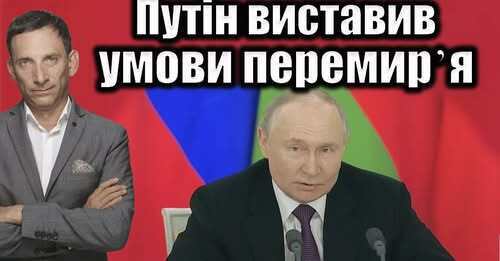 Путін виставив умови перемир'я